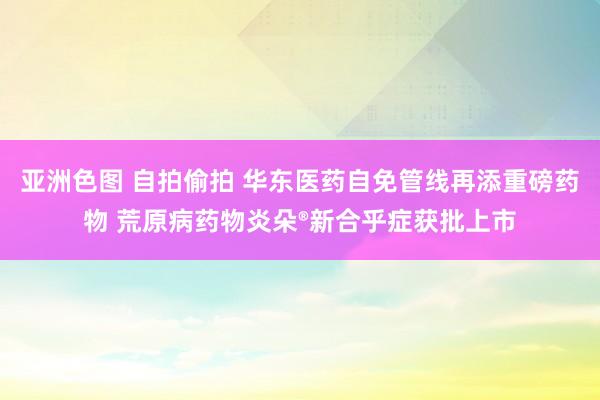 亚洲色图 自拍偷拍 华东医药自免管线再添重磅药物 荒原病药物炎朵®新合乎症获批上市